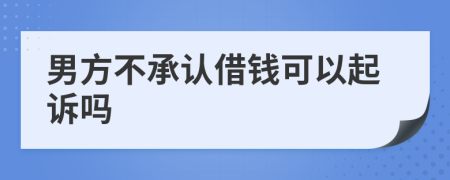 男方不承认借钱可以起诉吗